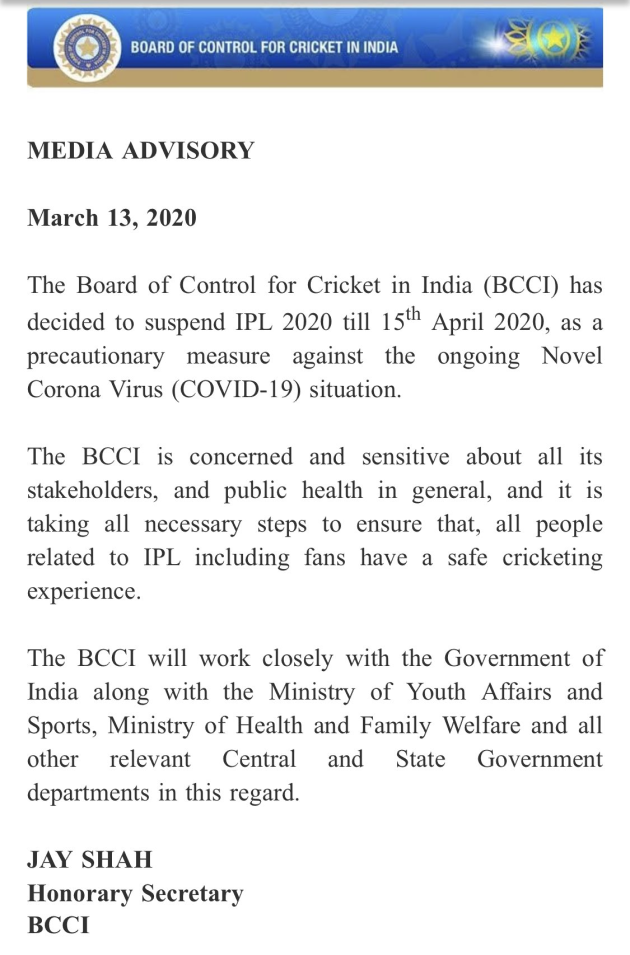 BOARD OF CONTROL FOR CRICKET IN INDIA

MEDIA ADVISORY

March 13, 2020

The Board of Control for Cricket in India (BCCI) has decided to suspend IPL 2020 till 15$^{th}$ April 2020, as a precautionary measure against the ongoing Novel Corona Virus (COVID-19) situation.

The BCCI is concerned and sensitive about all its stakeholders, and public health in general, and it is taking all necessary steps to ensure that, all people related to IPL including fans have a safe cricketing experience.

The BCCI will work closely with the Government of India along with the Ministry of Youth Affairs and Sports, Ministry of Health and Family Welfare and all other relevant Central and State Government departments in this regard.

JAY SHAH
Honorary Secretary
BCCI